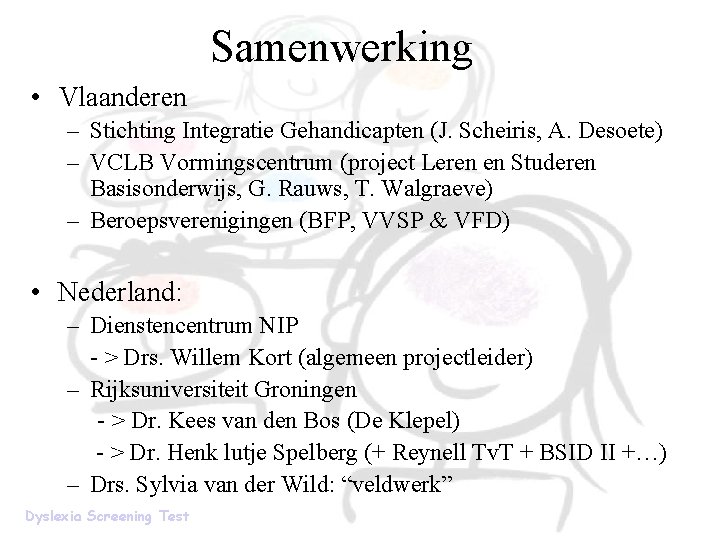 Samenwerking

• Vlaanderen
– Stichting Integratie Gehandicapten (J. Scheiris, A. Desoete)
– VCLB Vormingscentrum (project Leren en Studeren Basisonderwijs, G. Rauws, T. Walgraeve)
– Beroepsverenigingen (BFP, VVSP & VFD)

• Nederland:
– Dienstencentrum NIP
- > Drs. Willem Kort (algemeen projectleider)
– Rijksuniversiteit Groningen
- > Dr. Kees van den Bos (De Klepel)
- > Dr. Henk lutje Spelberg (+ Reynell TvT + BSID II +…)
– Drs. Sylvia van der Wild: “veldwerk”

Dyslexia Screening Test